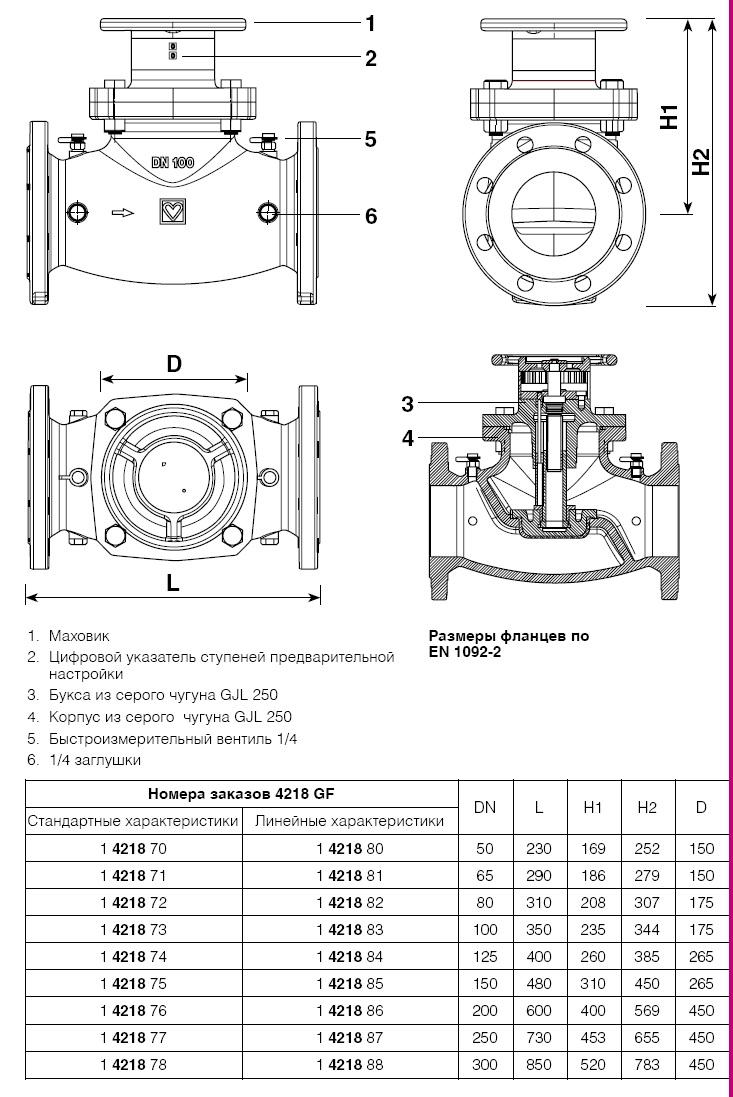 1
2
5
DN 100
6
H1
H2
D
L
3
4

1. Маховик
2. Цифровой указатель ступеней предварительной настройки
3. Букса из серого чугуна GJL 250
4. Корпус из серого чугуна GJL 250
5. Быстроизмерительный вентиль 1/4
6. 1/4 заглушки

Размеры фланцев по EN 1092-2

| Номера заказов 4218 GF | | DN | L | H1 | H2 | D |
|---|---|---|---|---|---|---|
| Стандартные характеристики | Линейные характеристики | | | | | |
| 1 4218 70 | 1 4218 80 | 50 | 230 | 169 | 252 | 150 |
| 1 4218 71 | 1 4218 81 | 65 | 290 | 186 | 279 | 150 |
| 1 4218 72 | 1 4218 82 | 80 | 310 | 208 | 307 | 175 |
| 1 4218 73 | 1 4218 83 | 100 | 350 | 235 | 344 | 175 |
| 1 4218 74 | 1 4218 84 | 125 | 400 | 260 | 385 | 265 |
| 1 4218 75 | 1 4218 85 | 150 | 480 | 310 | 450 | 265 |
| 1 4218 76 | 1 4218 86 | 200 | 600 | 400 | 569 | 450 |
| 1 4218 77 | 1 4218 87 | 250 | 730 | 453 | 655 | 450 |
| 1 4218 78 | 1 4218 88 | 300 | 850 | 520 | 783 | 450 |